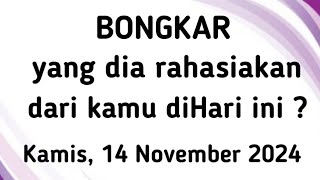 BONGKAR
yang dia rahasiakan dari kamu diHari ini ?

Kamis, 14 November 2024